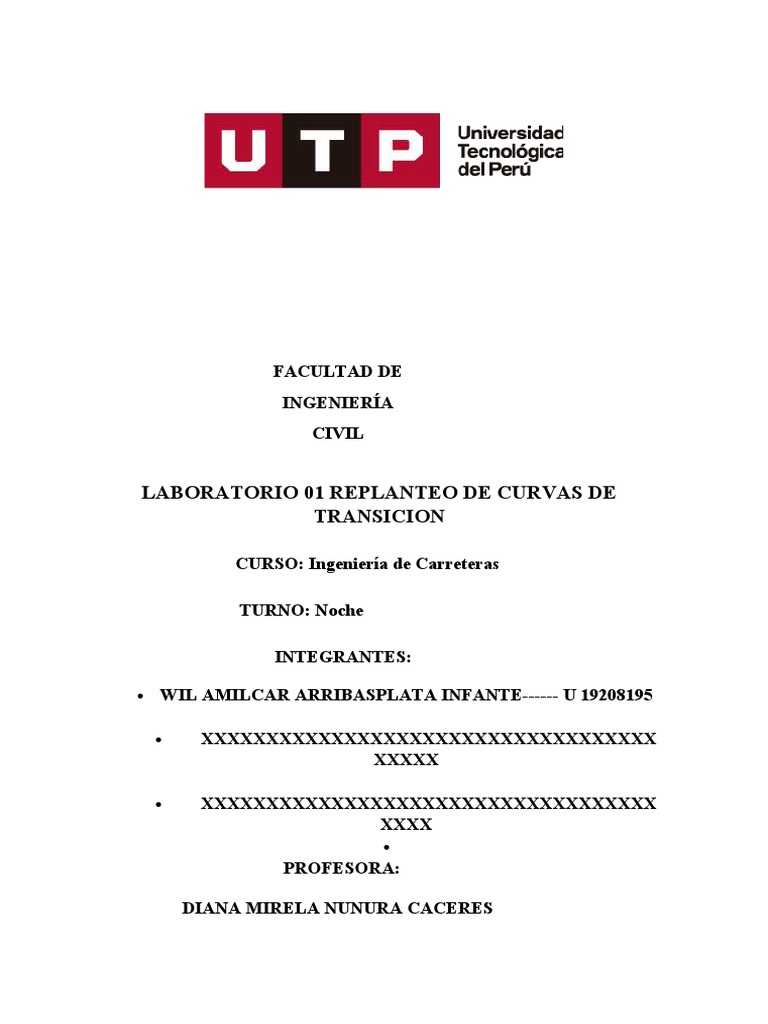 UTP Universidad Tecnológica del Perú

FACULTAD DE
INGENIERÍA
CIVIL

LABORATORIO 01 REPLANTEO DE CURVAS DE TRANSICION

CURSO: Ingeniería de Carreteras

TURNO: Noche

INTEGRANTES:

• WIL AMILCAR ARRIBASPLATA INFANTE------ U 19208195

• XXXXXXXXXXXXXXXXXXXXXXXXXXXXXXXXXXXXXXXXXXX

• XXXXXXXXXXXXXXXXXXXXXXXXXXXXXXXXXXXXXXXXXX

•

PROFESORA:

DIANA MIRELA NUNURA CACERES